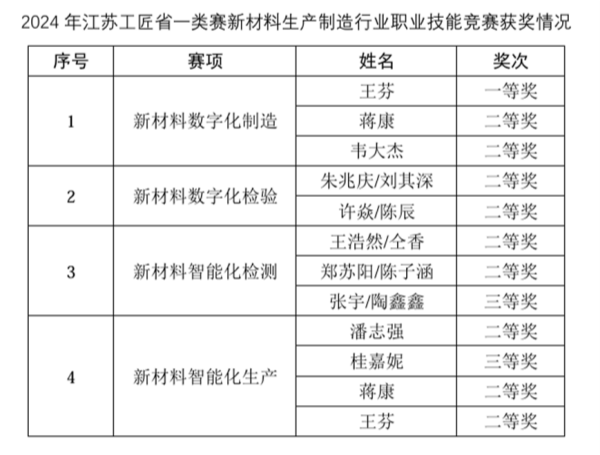 2024 年江苏工匠省一类赛新材料生产制造行业职业技能竞赛获奖情况

| 序号 | 赛项 | 姓名 | 奖次 |
|---|---|---|---|
| 1 | 新材料数字化制造 | 王芬 | 一等奖 |
| | | 蒋康 | 二等奖 |
| | | 韦大杰 | 二等奖 |
| 2 | 新材料数字化检验 | 朱兆庆/刘其深 | 二等奖 |
| | | 许焱/陈辰 | 二等奖 |
| 3 | 新材料智能化检测 | 王浩然/仝香 | 二等奖 |
| | | 郑苏阳/陈子涵 | 二等奖 |
| | | 张宇/陶鑫鑫 | 三等奖 |
| 4 | 新材料智能化生产 | 潘志强 | 二等奖 |
| | | 桂嘉妮 | 三等奖 |
| | | 蒋康 | 二等奖 |
| | | 王芬 | 二等奖 |